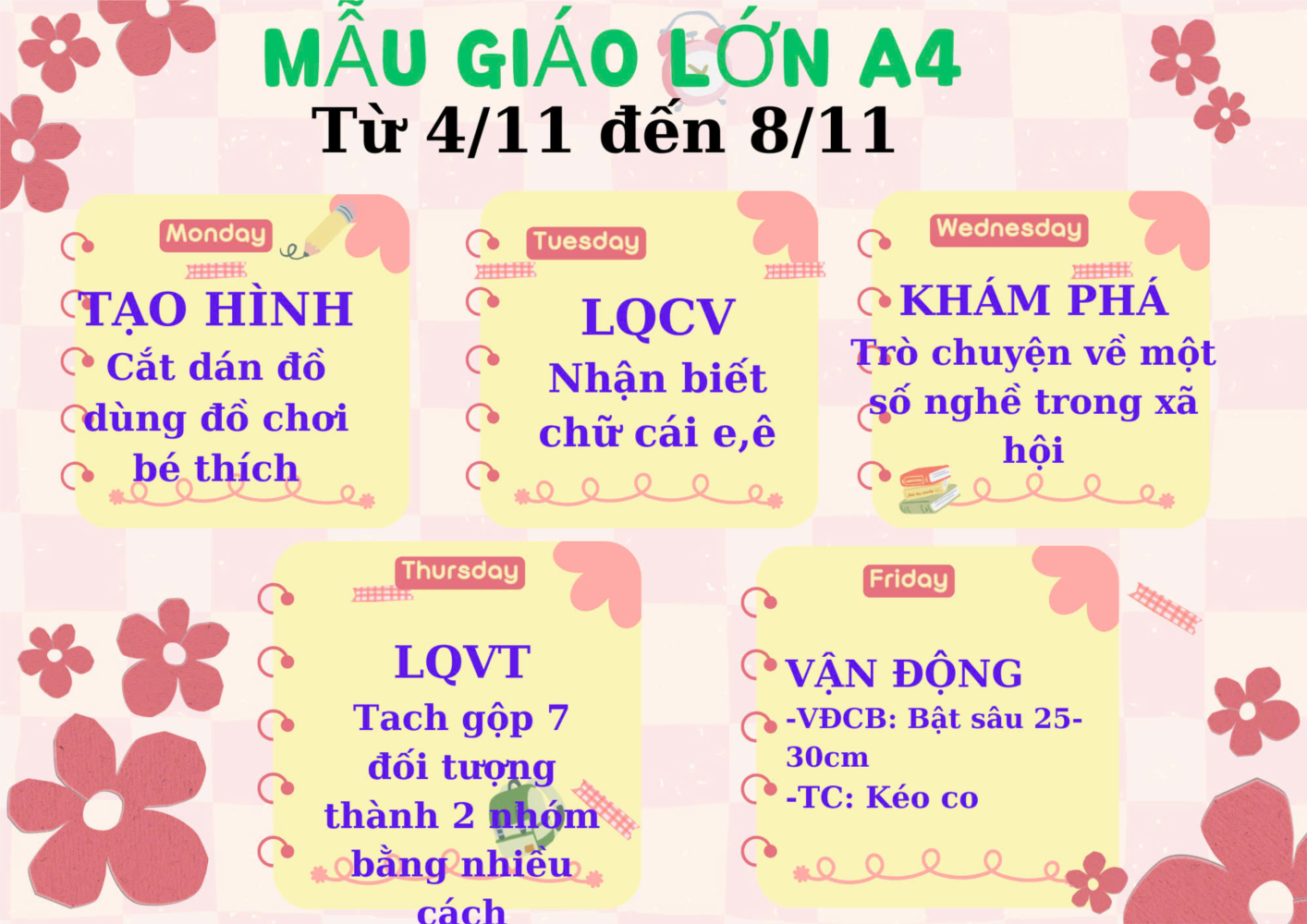 MẪU GIÁO LỚN A4
Từ 4/11 đến 8/11

Monday

TẠO HÌNH
Cắt dán đồ dùng đồ chơi bé thích

Tuesday

LQCV
Nhận biết chữ cái e,ê

Wednesday

KHÁM PHÁ
Trò chuyện về một số nghề trong xã hội

Thursday

LQVT
Tach gộp 7 đối tượng thành 2 nhóm bằng nhiều cách

Friday

VẬN ĐỘNG
-VĐCB: Bật sâu 25-30cm
-TC: Kéo co